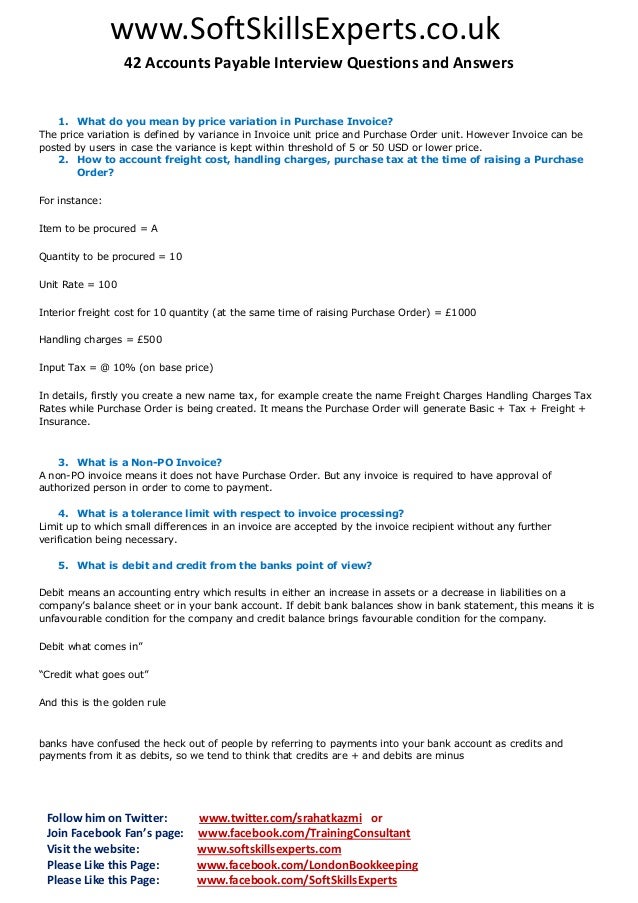 www.SoftSkillsExperts.co.uk

42 Accounts Payable Interview Questions and Answers

1. What do you mean by price variation in Purchase Invoice?
The price variation is defined by variance in Invoice unit price and Purchase Order unit. However Invoice can be posted by users in case the variance is kept within threshold of 5 or 50 USD or lower price.

2. How to account freight cost, handling charges, purchase tax at the time of raising a Purchase Order?

For instance:

Item to be procured = A

Quantity to be procured = 10

Unit Rate = 100

Interior freight cost for 10 quantity (at the same time of raising Purchase Order) = £1000

Handling charges = £500

Input Tax = @ 10% (on base price)

In details, firstly you create a new name tax, for example create the name Freight Charges Handling Charges Tax Rates while Purchase Order is being created. It means the Purchase Order will generate Basic + Tax + Freight + Insurance.

3. What is a Non-PO Invoice?
A non-PO invoice means it does not have Purchase Order. But any invoice is required to have approval of authorized person in order to come to payment.

4. What is a tolerance limit with respect to invoice processing?
Limit up to which small differences in an invoice are accepted by the invoice recipient without any further verification being necessary.

5. What is debit and credit from the banks point of view?

Debit means an accounting entry which results in either an increase in assets or a decrease in liabilities on a company's balance sheet or in your bank account. If debit bank balances show in bank statement, this means it is unfavourable condition for the company and credit balance brings favourable condition for the company.

Debit what comes in"

"Credit what goes out"

And this is the golden rule

banks have confused the heck out of people by referring to payments into your bank account as credits and payments from it as debits, so we tend to think that credits are + and debits are minus

Follow him on Twitter: www.twitter.com/srahatkazmi or
Join Facebook Fan's page: www.facebook.com/TrainingConsultant
Visit the website: www.softskillsexperts.com
Please Like this Page: www.facebook.com/LondonBookkeeping
Please Like this Page: www.facebook.com/SoftSkillsExperts